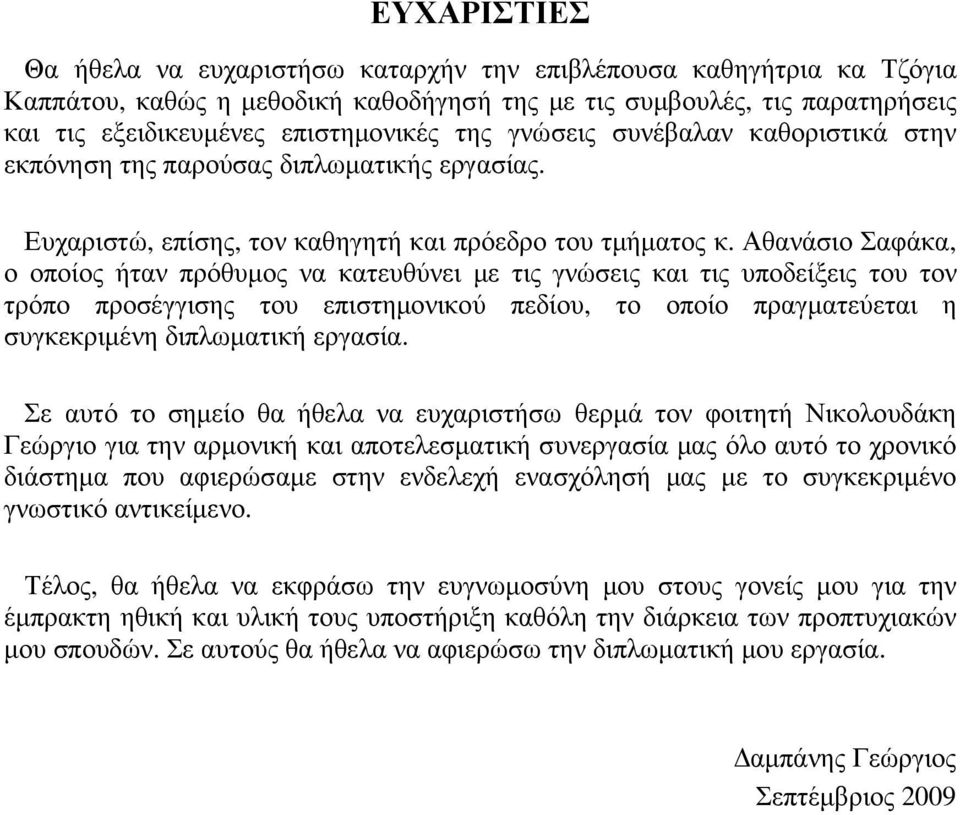 ΕΥΧΑΡΙΣΤΙΕΣ

Θα ήθελα να ευχαριστήσω καταρχήν την επιβλέπουσα καθηγήτρια κα Τζόγια Καππάτου, καθώς η μεθοδική καθοδήγησή της με τις συμβουλές, τις παρατηρήσεις και τις εξειδικευμένες επιστημονικές της γνώσεις συνέβαλαν καθοριστικά στην εκπόνηση της παρούσας διπλωματικής εργασίας.

Ευχαριστώ, επίσης, τον καθηγητή και πρόεδρο του τμήματος κ. Αθανάσιο Σαφάκα, ο οποίος ήταν πρόθυμος να κατευθύνει με τις γνώσεις και τις υποδείξεις του τον τρόπο προσέγγισης του επιστημονικού πεδίου, το οποίο πραγματεύεται η συγκεκριμένη διπλωματική εργασία.

Σε αυτό το σημείο θα ήθελα να ευχαριστήσω θερμά τον φοιτητή Νικολουδάκη Γεώργιο για την αρμονική και αποτελεσματική συνεργασία μας όλο αυτό το χρονικό διάστημα που αφιερώσαμε στην ενδελεχή ενασχόλησή μας με το συγκεκριμένο γνωστικό αντικείμενο.

Τέλος, θα ήθελα να εκφράσω την ευγνωμοσύνη μου στους γονείς μου για την έμπρακτη ηθική και υλική τους υποστήριξη καθόλη την διάρκεια των προπτυχιακών μου σπουδών. Σε αυτούς θα ήθελα να αφιερώσω την διπλωματική μου εργασία.

Δαμπάνης Γεώργιος
Σεπτέμβριος 2009